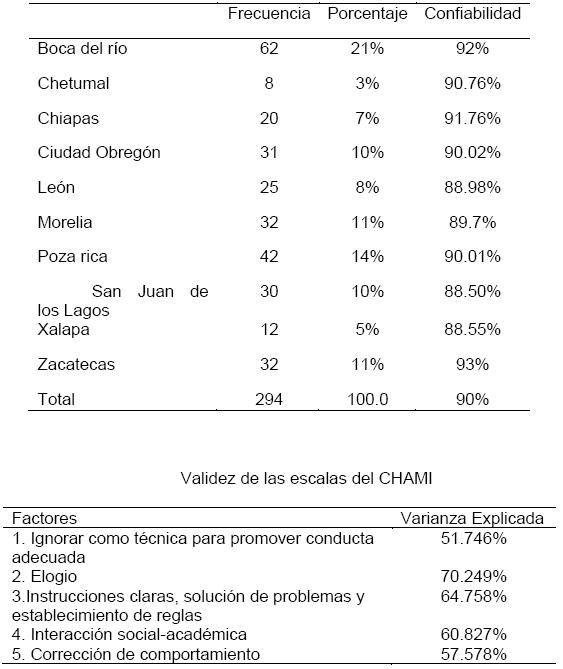 | | Frecuencia | Porcentaje | Confiabilidad |
|---|---|---|---|
| Boca del río | 62 | 21% | 92% |
| Chetumal | 8 | 3% | 90.76% |
| Chiapas | 20 | 7% | 91.76% |
| Ciudad Obregón | 31 | 10% | 90.02% |
| León | 25 | 8% | 88.98% |
| Morelia | 32 | 11% | 89.7% |
| Poza rica | 42 | 14% | 90.01% |
| San Juan de los Lagos | 30 | 10% | 88.50% |
| Xalapa | 12 | 5% | 88.55% |
| Zacatecas | 32 | 11% | 93% |
| Total | 294 | 100.0 | 90% |

Validez de las escalas del CHAMI

| Factores | Varianza Explicada |
|---|---|
| 1. Ignorar como técnica para promover conducta adecuada | 51.746% |
| 2. Elogio | 70.249% |
| 3.Instrucciones claras, solución de problemas y establecimiento de reglas | 64.758% |
| 4. Interacción social-académica | 60.827% |
| 5. Corrección de comportamiento | 57.578% |